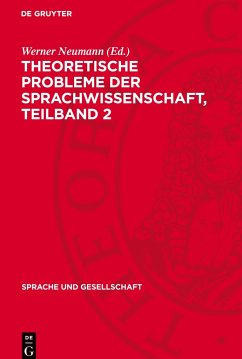 DE GRUYTER

Werner Neumann (Ed.)
THEORETISCHE PROBLEME DER SPRACHWISSENSCHAFT, TEILBAND 2

SPRACHE UND GESELLSCHAFT

DE G